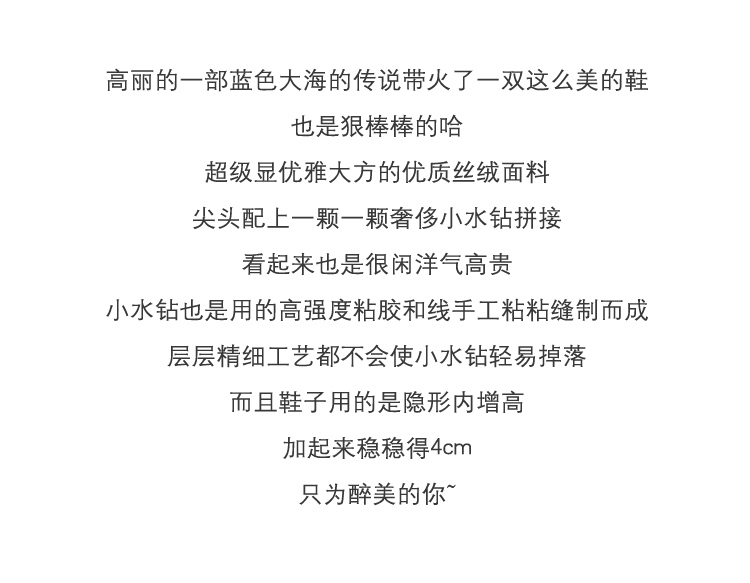 高丽的一部蓝色大海的传说带火了一双这么美的鞋

也是狠棒棒的哈

超级显优雅大方的优质丝绒面料

尖头配上一颗一颗奢侈小水钻拼接

看起来也是很闲洋气高贵

小水钻也是用的高强度粘胶和线手工粘粘缝制而成

层层精细工艺都不会使小水钻轻易掉落

而且鞋子用的是隐形内增高

加起来稳稳得4cm

只为醉美的你~